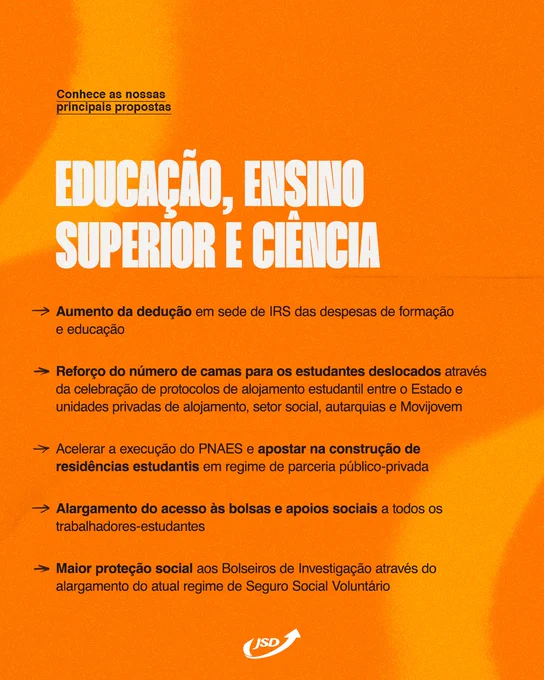 Conhece as nossas principais propostas

EDUCAÇÃO, ENSINO SUPERIOR E CIÊNCIA

→ Aumento da dedução em sede de IRS das despesas de formação e educação

→ Reforço do número de camas para os estudantes deslocados através da celebração de protocolos de alojamento estudantil entre o Estado e unidades privadas de alojamento, setor social, autarquias e Movijovem

→ Acelerar a execução do PNAES e apostar na construção de residências estudantis em regime de parceria público-privada

→ Alargamento do acesso às bolsas e apoios sociais a todos os trabalhadores-estudantes

→ Maior proteção social aos Bolseiros de Investigação através do alargamento do atual regime de Seguro Social Voluntário

JSD